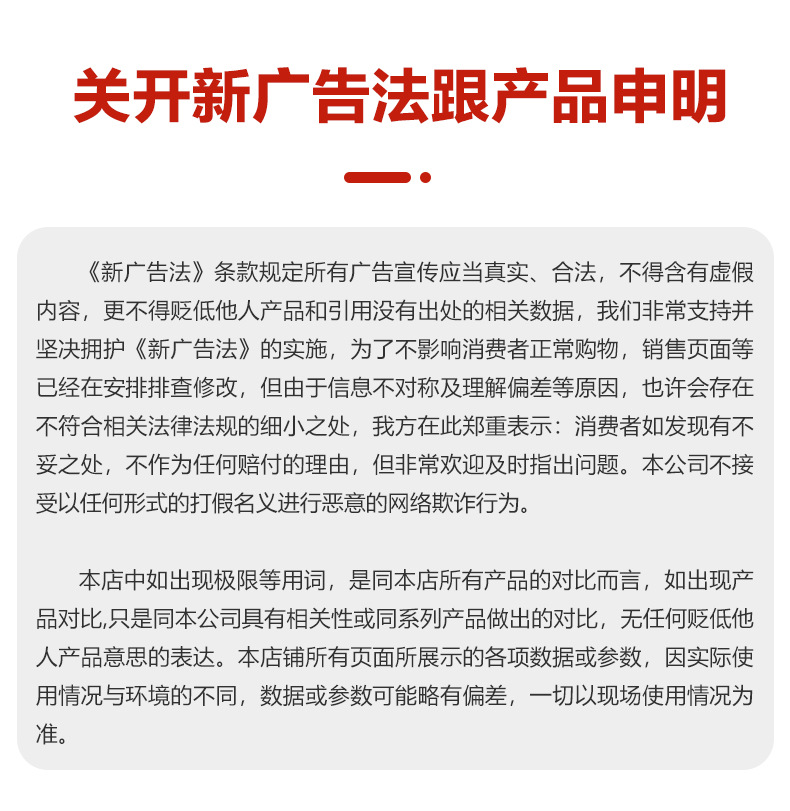 关开新广告法跟产品申明

《新广告法》条款规定所有广告宣传应当真实、合法，不得含有虚假内容，更不得贬低他人产品和引用没有出处的相关数据，我们非常支持并坚决拥护《新广告法》的实施，为了不影响消费者正常购物，销售页面等已经在安排排查修改，但由于信息不对称及理解偏差等原因，也许会存在不符合相关法律法规的细小之处，我方在此郑重表示：消费者如发现有不妥之处，不作为任何赔付的理由，但非常欢迎及时指出问题。本公司不接受以任何形式的打假名义进行恶意的网络欺诈行为。

本店中如出现极限等用词，是同本店所有产品的对比而言，如出现产品对比,只是同本公司具有相关性或同系列产品做出的对比，无任何贬低他人产品意思的表达。本店铺所有页面所展示的各项数据或参数，因实际使用情况与环境的不同，数据或参数可能略有偏差，一切以现场使用情况为准。